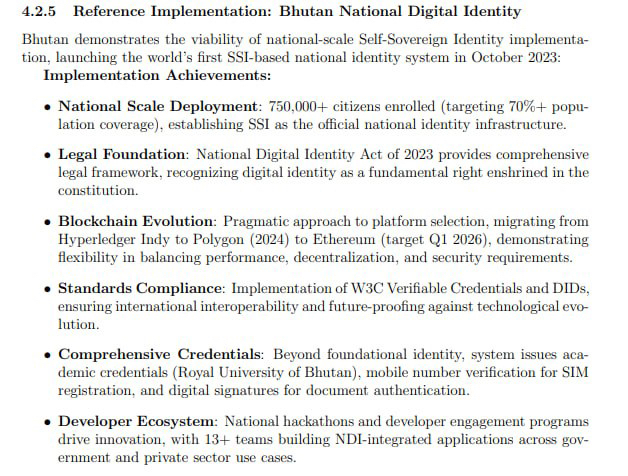 4.2.5 Reference Implementation: Bhutan National Digital Identity

Bhutan demonstrates the viability of national-scale Self-Sovereign Identity implementation, launching the world's first SSI-based national identity system in October 2023:

Implementation Achievements:

• National Scale Deployment: 750,000+ citizens enrolled (targeting 70%+ population coverage), establishing SSI as the official national identity infrastructure.

• Legal Foundation: National Digital Identity Act of 2023 provides comprehensive legal framework, recognizing digital identity as a fundamental right enshrined in the constitution.

• Blockchain Evolution: Pragmatic approach to platform selection, migrating from Hyperledger Indy to Polygon (2024) to Ethereum (target Q1 2026), demonstrating flexibility in balancing performance, decentralization, and security requirements.

• Standards Compliance: Implementation of W3C Verifiable Credentials and DIDs, ensuring international interoperability and future-proofing against technological evolution.

• Comprehensive Credentials: Beyond foundational identity, system issues academic credentials (Royal University of Bhutan), mobile number verification for SIM registration, and digital signatures for document authentication.

• Developer Ecosystem: National hackathons and developer engagement programs drive innovation, with 13+ teams building NDI-integrated applications across government and private sector use cases.